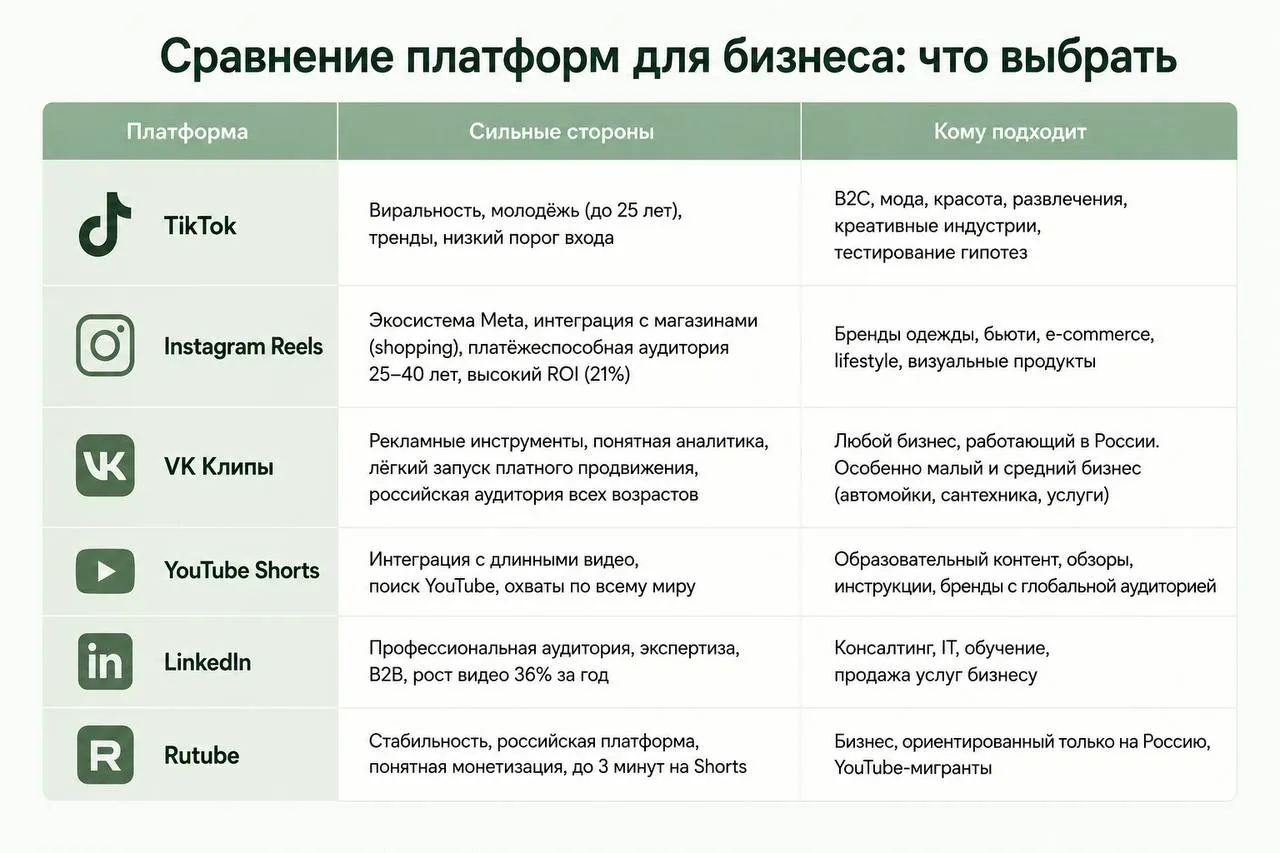 Сравнение платформ для бизнеса: что выбрать

| Платформа | Сильные стороны | Кому подходит |
|---|---|---|
| TikTok | Виральность, молодёжь (до 25 лет), тренды, низкий порог входа | B2C, мода, красота, развлечения, креативные индустрии, тестирование гипотез |
| Instagram Reels | Экосистема Meta, интеграция с магазинами (shopping), платёжеспособная аудитория 25–40 лет, высокий ROI (21%) | Бренды одежды, бьюти, e-commerce, lifestyle, визуальные продукты |
| VK Клипы | Рекламные инструменты, понятная аналитика, лёгкий запуск платного продвижения, российская аудитория всех возрастов | Любой бизнес, работающий в России. Особенно малый и средний бизнес (автомойки, сантехника, услуги) |
| YouTube Shorts | Интеграция с длинными видео, поиск YouTube, охваты по всему миру | Образовательный контент, обзоры, инструкции, бренды с глобальной аудиторией |
| LinkedIn | Профессиональная аудитория, экспертиза, B2B, рост видео 36% за год | Консалтинг, IT, обучение, продажа услуг бизнесу |
| Rutube | Стабильность, российская платформа, понятная монетизация, до 3 минут на Shorts | Бизнес, ориентированный только на Россию, YouTube-мигранты |